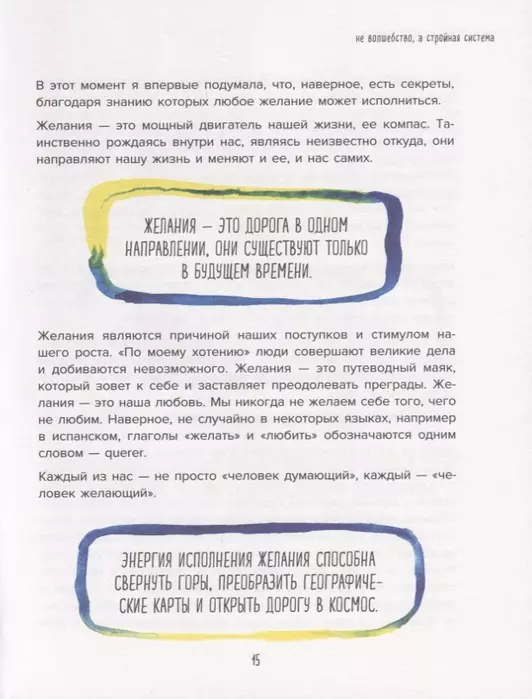 не волшебство, а стройная система

В этот момент я впервые подумала, что, наверное, есть секреты, благодаря знанию которых любое желание может исполниться.

Желания — это мощный двигатель нашей жизни, ее компас. Таинственно рождаясь внутри нас, являясь неизвестно откуда, они направляют нашу жизнь и меняют и ее, и нас самих.

ЖЕЛАНИЯ — ЭТО ДОРОГА В ОДНОМ НАПРАВЛЕНИИ, ОНИ СУЩЕСТВУЮТ ТОЛЬКО В БУДУЩЕМ ВРЕМЕНИ.

Желания являются причиной наших поступков и стимулом нашего роста. «По моему хотению» люди совершают великие дела и добиваются невозможного. Желания — это путеводный маяк, который зовет к себе и заставляет преодолевать преграды. Желания — это наша любовь. Мы никогда не желаем себе того, чего не любим. Наверное, не случайно в некоторых языках, например в испанском, глаголы «желать» и «любить» обозначаются одним словом — querer.

Каждый из нас — не просто «человек думающий», каждый — «человек желающий».

ЭНЕРГИЯ ИСПОЛНЕНИЯ ЖЕЛАНИЯ СПОСОБНА СВЕРНУТЬ ГОРЫ, ПРЕОБРАЗИТЬ ГЕОГРАФИЧЕСКИЕ КАРТЫ И ОТКРЫТЬ ДОРОГУ В КОСМОС.

15